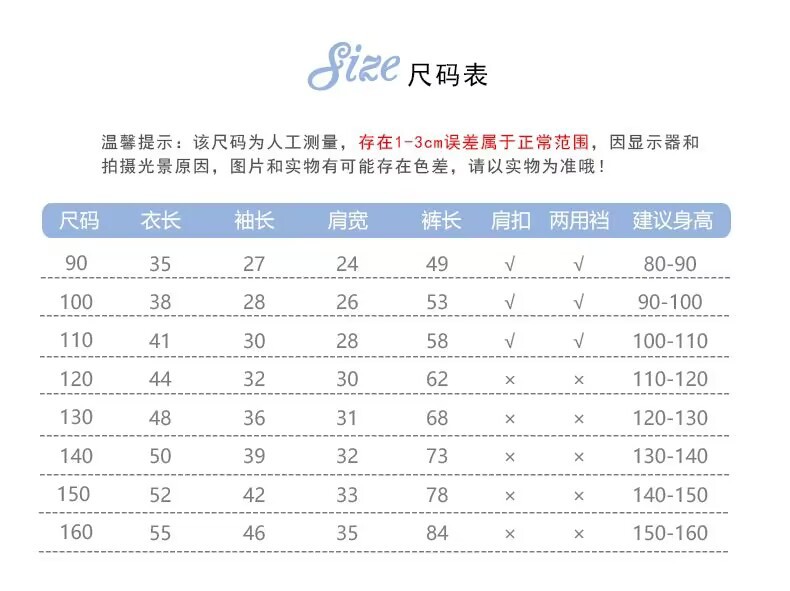 Size 尺码表

温馨提示：该尺码为人工测量，存在1-3cm误差属于正常范围，因显示器和拍摄光景原因，图片和实物有可能存在色差，请以实物为准哦！

| 尺码 | 衣长 | 袖长 | 肩宽 | 裤长 | 肩扣 | 两用裆 | 建议身高 |
|---|---|---|---|---|---|---|---|
| 90 | 35 | 27 | 24 | 49 | √ | √ | 80-90 |
| 100 | 38 | 28 | 26 | 53 | √ | √ | 90-100 |
| 110 | 41 | 30 | 28 | 58 | √ | √ | 100-110 |
| 120 | 44 | 32 | 30 | 62 | × | × | 110-120 |
| 130 | 48 | 36 | 31 | 68 | × | × | 120-130 |
| 140 | 50 | 39 | 32 | 73 | × | × | 130-140 |
| 150 | 52 | 42 | 33 | 78 | × | × | 140-150 |
| 160 | 55 | 46 | 35 | 84 | × | × | 150-160 |